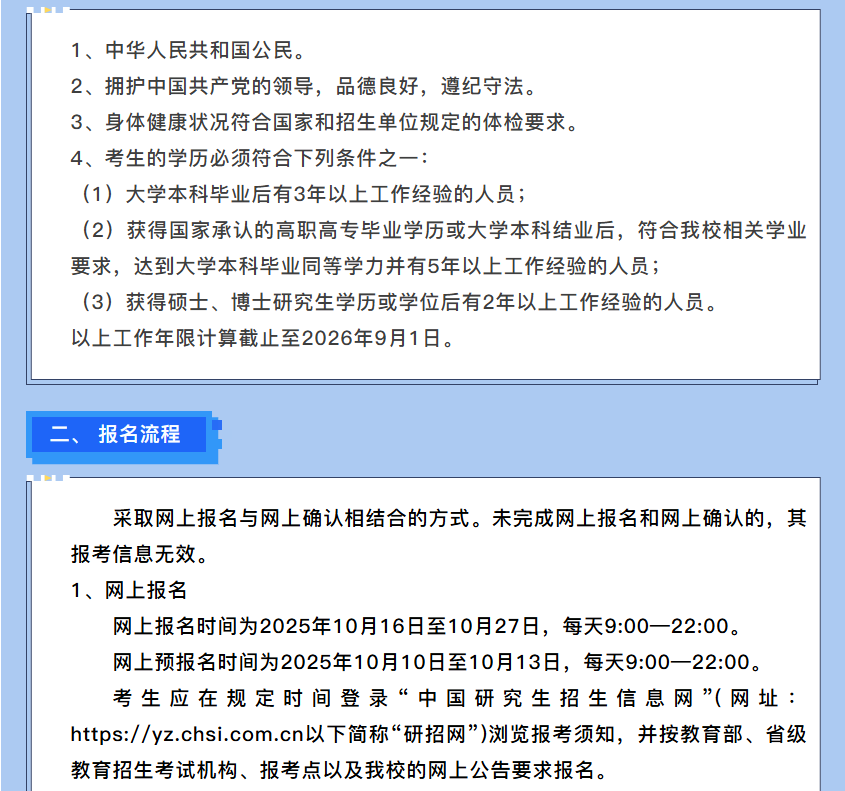 1、中华人民共和国公民。
2、拥护中国共产党的领导，品德良好，遵纪守法。
3、身体健康状况符合国家和招生单位规定的体检要求。
4、考生的学历必须符合下列条件之一：
（1）大学本科毕业后有3年以上工作经验的人员；
（2）获得国家承认的高职高专毕业学历或大学本科结业后，符合我校相关学业要求，达到大学本科毕业同等学力并有5年以上工作经验的人员；
（3）获得硕士、博士研究生学历或学位后有2年以上工作经验的人员。
以上工作年限计算截止至2026年9月1日。

二、报名流程

采取网上报名与网上确认相结合的方式。未完成网上报名和网上确认的，其报考信息无效。
1、网上报名
网上报名时间为2025年10月16日至10月27日，每天9:00—22:00。
网上预报名时间为2025年10月10日至10月13日，每天9:00—22:00。
考生应在规定时间登录“中国研究生招生信息网”(网址：https://yz.chsi.com.cn以下简称“研招网”)浏览报考须知，并按教育部、省级教育招生考试机构、报考点以及我校的网上公告要求报名。